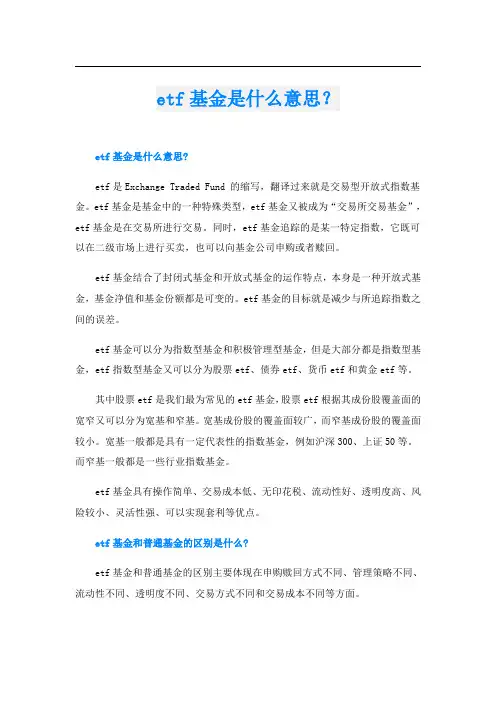 etf 基金是什么意思？

etf 基金是什么意思?

etf 是 Exchange Traded Fund 的缩写，翻译过来就是交易型开放式指数基金。etf 基金是基金中的一种特殊类型，etf 基金又被成为“交易所交易基金”，etf 基金是在交易所进行交易。同时，etf 基金追踪的是某一特定指数，它既可以在二级市场上进行买卖，也可以向基金公司申购或者赎回。

etf 基金结合了封闭式基金和开放式基金的运作特点，本身是一种开放式基金，基金净值和基金份额都是可变的。etf 基金的目标就是减少与所追踪指数之间的误差。

etf 基金可以分为指数型基金和积极管理型基金，但是大部分都是指数型基金，etf 指数型基金又可以分为股票 etf、债券 etf、货币 etf 和黄金 etf 等。

其中股票 etf 是我们最为常见的 etf 基金，股票 etf 根据其成份股覆盖面的宽窄又可以分为宽基和窄基。宽基成份股的覆盖面较广，而窄基成份股的覆盖面较小。宽基一般都是具有一定代表性的指数基金，例如沪深 300、上证 50 等，而窄基一般都是一些行业指数基金。

etf 基金具有操作简单、交易成本低、无印花税、流动性好、透明度高、风险较小、灵活性强、可以实现套利等优点。

etf 基金和普通基金的区别是什么?

etf 基金和普通基金的区别主要体现在申购赎回方式不同、管理策略不同、流动性不同、透明度不同、交易方式不同和交易成本不同等方面。